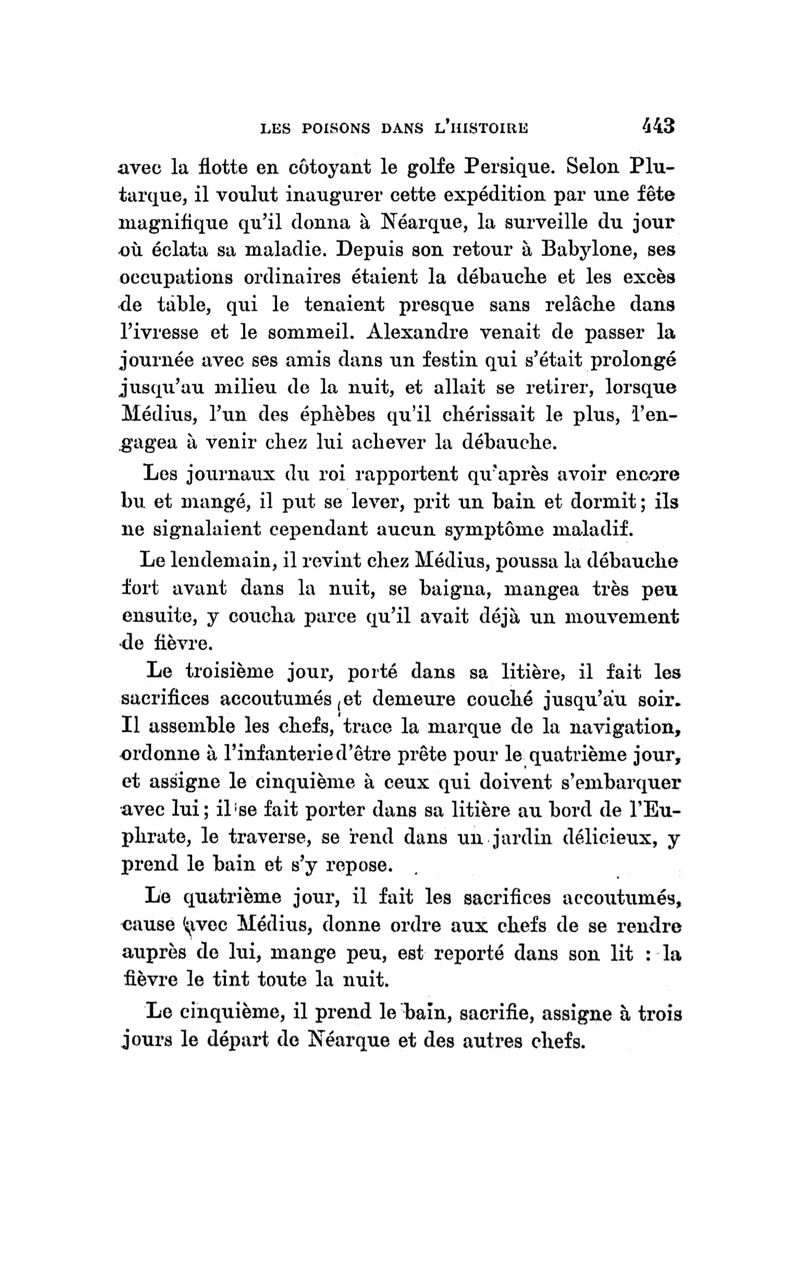 LES POISONS DANS L'HISTOIRE 443

avec la flotte en côtoyant le golfe Persique. Selon Plutarque, il voulut inaugurer cette expédition par une fête magnifique qu'il donna à Néarque, la surveille du jour où éclata sa maladie. Depuis son retour à Babylone, ses occupations ordinaires étaient la débauche et les excès de table, qui le tenaient presque sans relâche dans l'ivresse et le sommeil. Alexandre venait de passer la journée avec ses amis dans un festin qui s'était prolongé jusqu'au milieu de la nuit, et allait se retirer, lorsque Médius, l'un des éphèbes qu'il chérissait le plus, l'engagea à venir chez lui achever la débauche.

Les journaux du roi rapportent qu'après avoir encore bu et mangé, il put se lever, prit un bain et dormit; ils ne signalaient cependant aucun symptôme maladif.

Le lendemain, il revint chez Médius, poussa la débauche fort avant dans la nuit, se baigna, mangea très peu ensuite, y coucha parce qu'il avait déjà un mouvement de fièvre.

Le troisième jour, porté dans sa litière, il fait les sacrifices accoutumés et demeure couché jusqu'au soir. Il assemble les chefs, trace la marque de la navigation, ordonne à l'infanterie d'être prête pour le quatrième jour, et assigne le cinquième à ceux qui doivent s'embarquer avec lui; il se fait porter dans sa litière au bord de l'Euphrate, le traverse, se rend dans un jardin délicieux, y prend le bain et s'y repose.

Le quatrième jour, il fait les sacrifices accoutumés, cause avec Médius, donne ordre aux chefs de se rendre auprès de lui, mange peu, est reporté dans son lit : la fièvre le tint toute la nuit.

Le cinquième, il prend le bain, sacrifie, assigne à trois jours le départ de Néarque et des autres chefs.